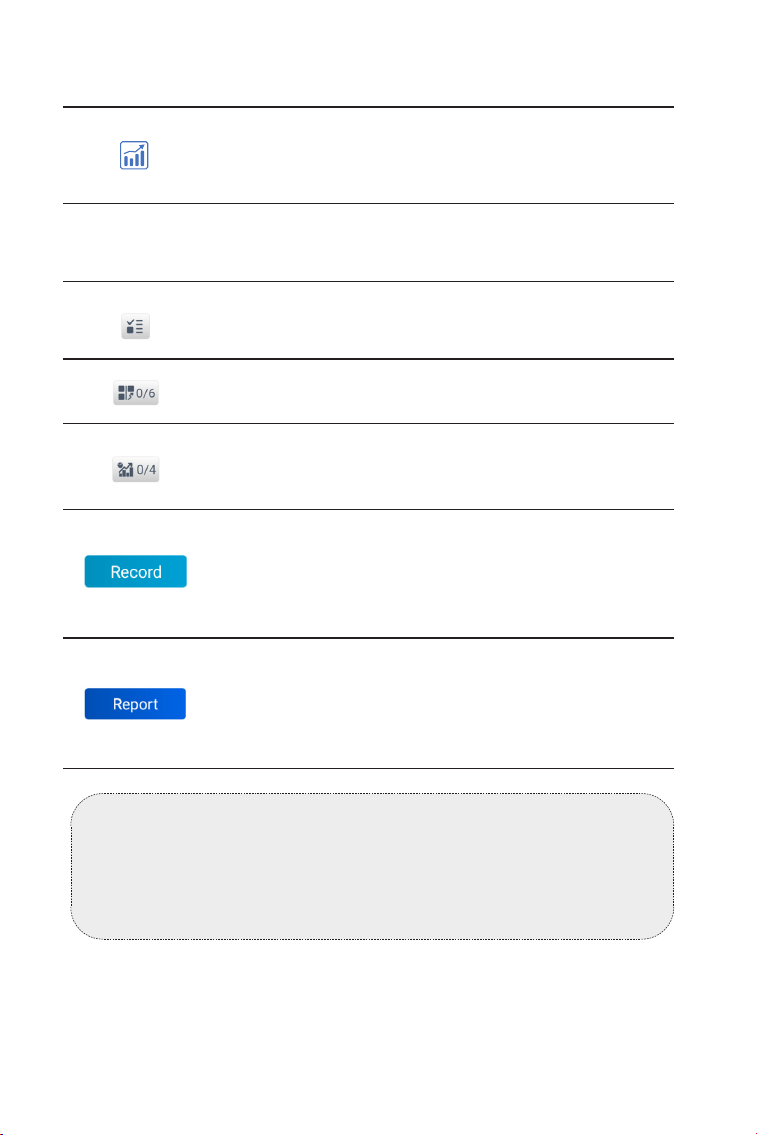 0/6

0/4

Record

Report